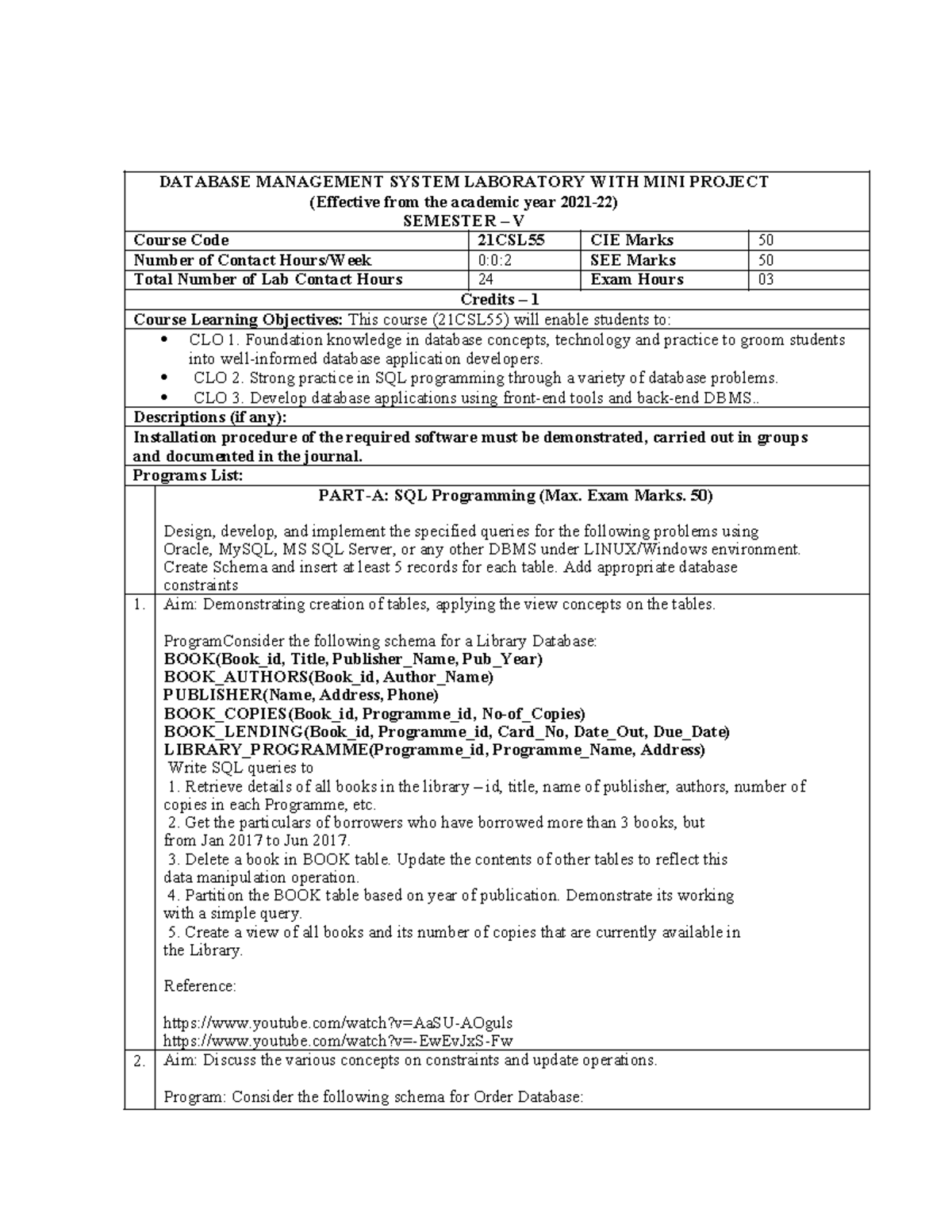 DATABASE MANAGEMENT SYSTEM LABORATORY WITH MINI PROJECT
(Effective from the academic year 2021-22)
SEMESTER – V

| Course Code | 21CSL55 | CIE Marks | 50 |
|---|---|---|---|
| Number of Contact Hours/Week | 0:0:2 | SEE Marks | 50 |
| Total Number of Lab Contact Hours | 24 | Exam Hours | 03 |

Credits – 1

Course Learning Objectives: This course (21CSL55) will enable students to:
• CLO 1. Foundation knowledge in database concepts, technology and practice to groom students into well-informed database application developers.
• CLO 2. Strong practice in SQL programming through a variety of database problems.
• CLO 3. Develop database applications using front-end tools and back-end DBMS..

Descriptions (if any):
Installation procedure of the required software must be demonstrated, carried out in groups and documented in the journal.

Programs List:

PART-A: SQL Programming (Max. Exam Marks. 50)

Design, develop, and implement the specified queries for the following problems using Oracle, MySQL, MS SQL Server, or any other DBMS under LINUX/Windows environment. Create Schema and insert at least 5 records for each table. Add appropriate database constraints

1. Aim: Demonstrating creation of tables, applying the view concepts on the tables.

ProgramConsider the following schema for a Library Database:
BOOK(Book_id, Title, Publisher_Name, Pub_Year)
BOOK_AUTHORS(Book_id, Author_Name)
PUBLISHER(Name, Address, Phone)
BOOK_COPIES(Book_id, Programme_id, No-of_Copies)
BOOK_LENDING(Book_id, Programme_id, Card_No, Date_Out, Due_Date)
LIBRARY_PROGRAMME(Programme_id, Programme_Name, Address)
Write SQL queries to
1. Retrieve details of all books in the library – id, title, name of publisher, authors, number of copies in each Programme, etc.
2. Get the particulars of borrowers who have borrowed more than 3 books, but from Jan 2017 to Jun 2017.
3. Delete a book in BOOK table. Update the contents of other tables to reflect this data manipulation operation.
4. Partition the BOOK table based on year of publication. Demonstrate its working with a simple query.
5. Create a view of all books and its number of copies that are currently available in the Library.

Reference:

https://www.youtube.com/watch?v=AaSU-AOguls
https://www.youtube.com/watch?v=-EwEvJxS-Fw

2. Aim: Discuss the various concepts on constraints and update operations.

Program: Consider the following schema for Order Database: